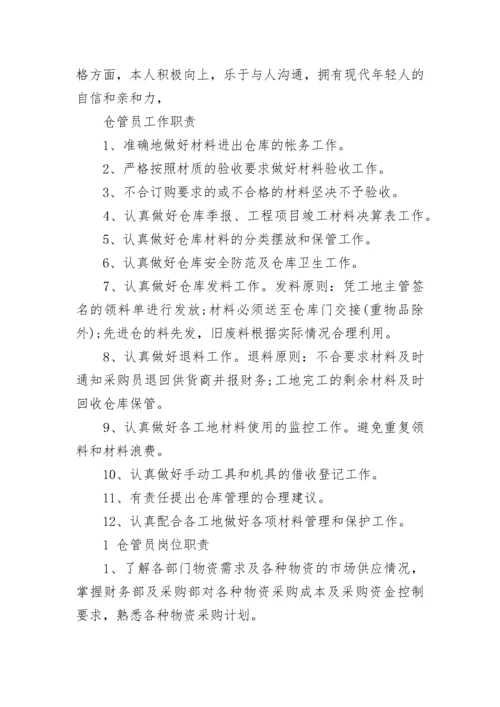 格方面，本人积极向上，乐于与人沟通，拥有现代年轻人的自信和亲和力，

仓管员工作职责

1、准确地做好材料进出仓库的帐务工作。

2、严格按照材质的验收要求做好材料验收工作。

3、不合订购要求的或不合格的材料坚决不予验收。

4、认真做好仓库季报、工程项目竣工材料决算表工作。

5、认真做好仓库材料的分类摆放和保管工作。

6、认真做好仓库安全防范及仓库卫生工作。

7、认真做好仓库发料工作。发料原则：凭工地主管签名的领料单进行发放；材料必须送至仓库门交接(重物品除外)；先进仓的料先发，旧废料根据实际情况合理利用。

8、认真做好退料工作。退料原则：不合要求材料及时通知采购员退回供货商并报财务；工地完工的剩余材料及时回收仓库保管。

9、认真做好各工地材料使用的监控工作。避免重复领料和材料浪费。

10、认真做好手动工具和机具的借收登记工作。

11、有责任提出仓库管理的合理建议。

12、认真配合各工地做好各项材料管理和保护工作。

1 仓管员岗位职责

1、了解各部门物资需求及各种物资的市场供应情况，掌握财务部及采购部对各种物资采购成本及采购资金控制要求，熟悉各种物资采购计划。